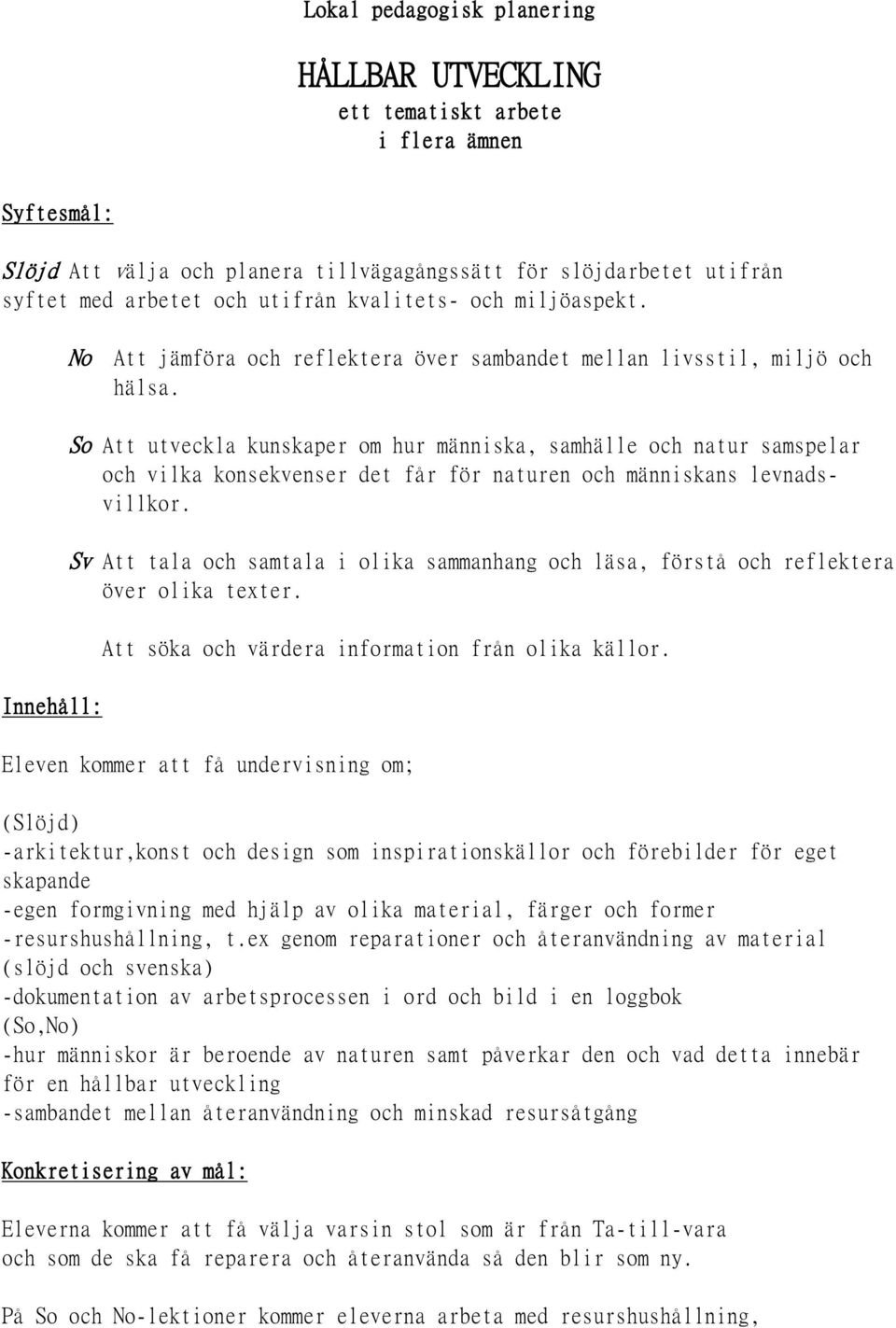 Lokal pedagogisk planering

HÅLLBAR UTVECKLING
ett tematiskt arbete
i flera ämnen

Syftesmål:

Slöjd Att välja och planera tillvägagångssätt för slöjdarbetet utifrån syftet med arbetet och utifrån kvalitets- och miljöaspekt.

No Att jämföra och reflektera över sambandet mellan livsstil, miljö och hälsa.

So Att utveckla kunskaper om hur människa, samhälle och natur samspelar och vilka konsekvenser det får för naturen och människans levnadsvillkor.

Sv Att tala och samtala i olika sammanhang och läsa, förstå och reflektera över olika texter.

Att söka och värdera information från olika källor.

Innehåll:

Eleven kommer att få undervisning om;

(Slöjd)
-arkitektur,konst och design som inspirationskällor och förebilder för eget skapande
-egen formgivning med hjälp av olika material, färger och former
-resurshushållning, t.ex genom reparationer och återanvändning av material
(slöjd och svenska)
-dokumentation av arbetsprocessen i ord och bild i en loggbok
(So,No)
-hur människor är beroende av naturen samt påverkar den och vad detta innebär för en hållbar utveckling
-sambandet mellan återanvändning och minskad resursåtgång

Konkretisering av mål:

Eleverna kommer att få välja varsin stol som är från Ta-till-vara och som de ska få reparera och återanvända så den blir som ny.

På So och No-lektioner kommer eleverna arbeta med resurshushållning,